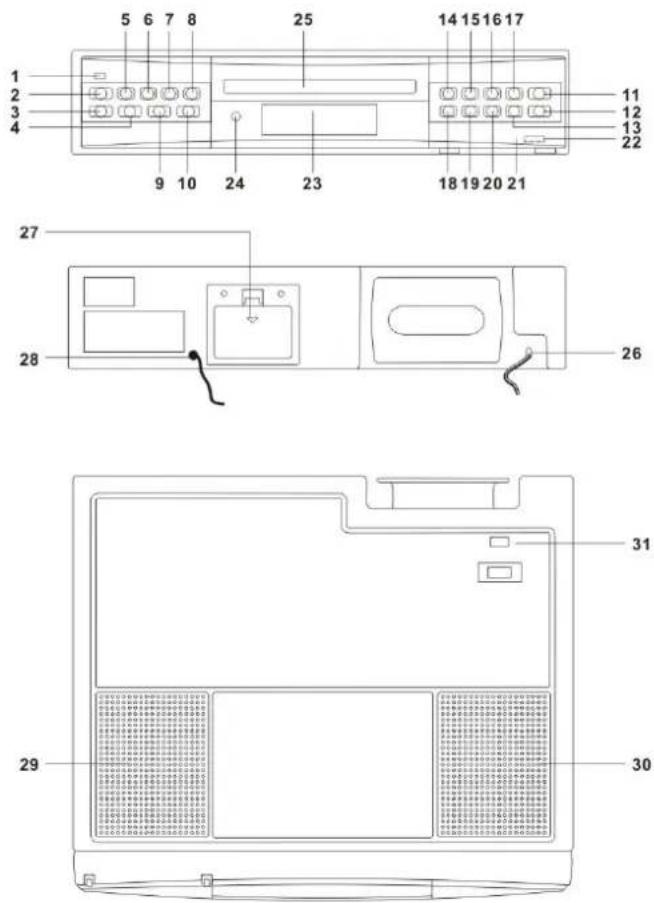 5 6 7 8
25
14 15 16 17
1
2
3
4
11
12
13
22
9 10
24
23
18 19 20 21

27
28
26

31
29
30